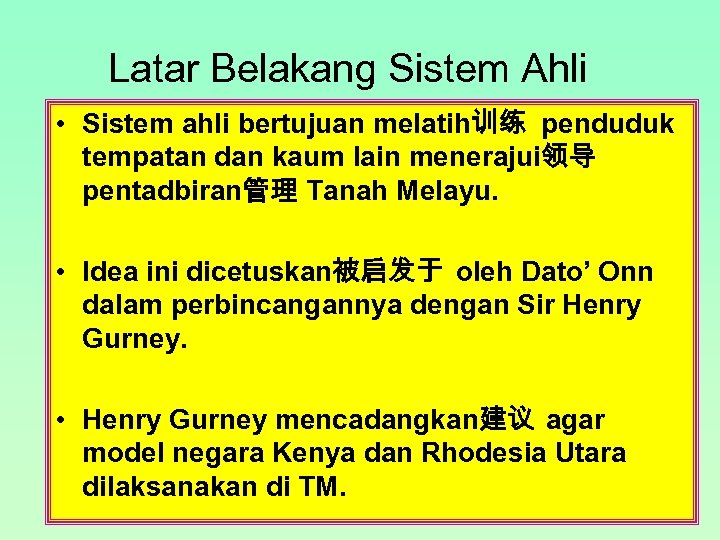 Latar Belakang Sistem Ahli

• Sistem ahli bertujuan melatih训练 penduduk tempatan dan kaum lain menerajui领导 pentadbiran管理 Tanah Melayu.

• Idea ini dicetuskan被启发于 oleh Dato’ Onn dalam perbincangannya dengan Sir Henry Gurney.

• Henry Gurney mencadangkan建议 agar model negara Kenya dan Rhodesia Utara dilaksanakan di TM.